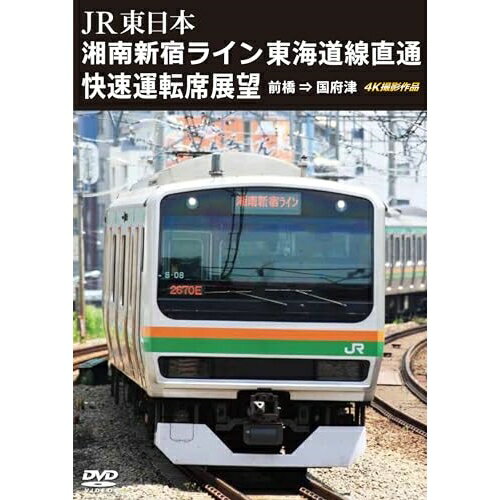 JR東日本
湘南新宿ライン東海道線直通
快速運転席展望 前橋 ⇒ 国府津 4K撮影作品

湘南新宿ライン
S-08
2670E
JR

DVD
VIDEO